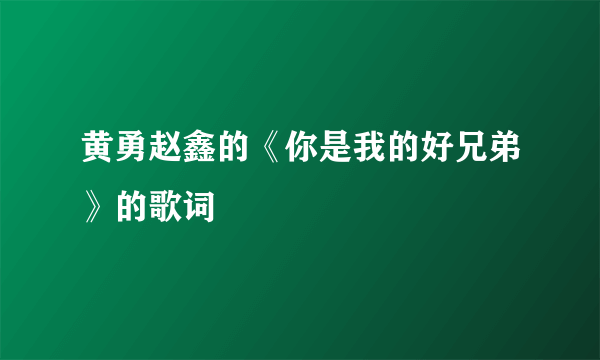 黄勇赵鑫的《你是我的好兄弟》的歌词